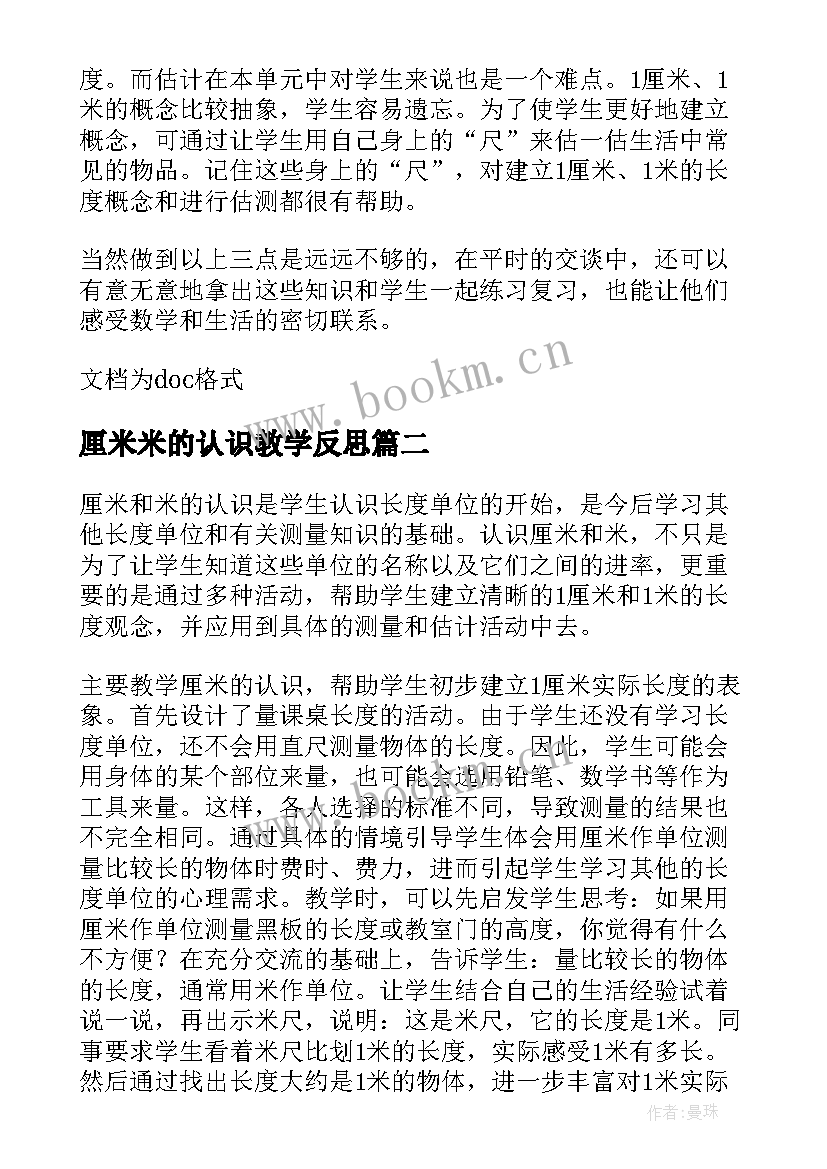 度。而估计在本单元中对学生来说也是一个难点。1厘米、1米的概念比较抽象，学生容易遗忘。为了使学生更好地建立概念，可通过让学生用自己身上的“尺”来估一估生活中常见的物品。记住这些身上的“尺”，对建立1厘米、1米的长度概念和进行估测都很有帮助。

当然做到以上三点是远远不够的，在平时的交谈中，还可以有意无意地拿出这些知识和学生一起练习复习，也能让他们感受数学和生活的密切联系。

文档为doc格式

www.bookm.cn

厘米米的认识教学反思篇二

厘米和米的认识是学生认识长度单位的开始，是今后学习其他长度单位和有关测量知识的基础。认识厘米和米，不只是为了让学生知道这些单位的名称以及它们之间的进率，更重要的是通过多种活动，帮助学生建立清晰的1厘米和1米的长度观念，并应用到具体的测量和估计活动中去。

主要教学厘米的认识，帮助学生初步建立1厘米实际长度的表象。首先设计了量课桌长度的活动。由于学生还没有学习长度单位，还不会用直尺测量物体的长度。因此，学生可能会用身体的某个部位来量，也可能会选用铅笔、数学书等作为工具来量。这样，各人选择的标准不同，导致测量的结果也不完全相同。通过具体的情境引导学生体会用厘米作单位测量比较长的物体时费时、费力，进而引起学生学习其他的长度单位的心理需求。教学时，可以先启发学生思考：如果用厘米作单位测量黑板的长度或教室门的高度，你觉得有什么不方便？在充分交流的基础上，告诉学生：量比较长的物体的长度，通常用米作单位。让学生结合自己的生活经验试着说一说，再出示米尺，说明：这是米尺，它的长度是1米。同事要求学生看着米尺比划1米的长度，实际感受1米有多长。然后通过找出长度大约是1米的物体，进一步丰富对1米实际

作者：曼珠